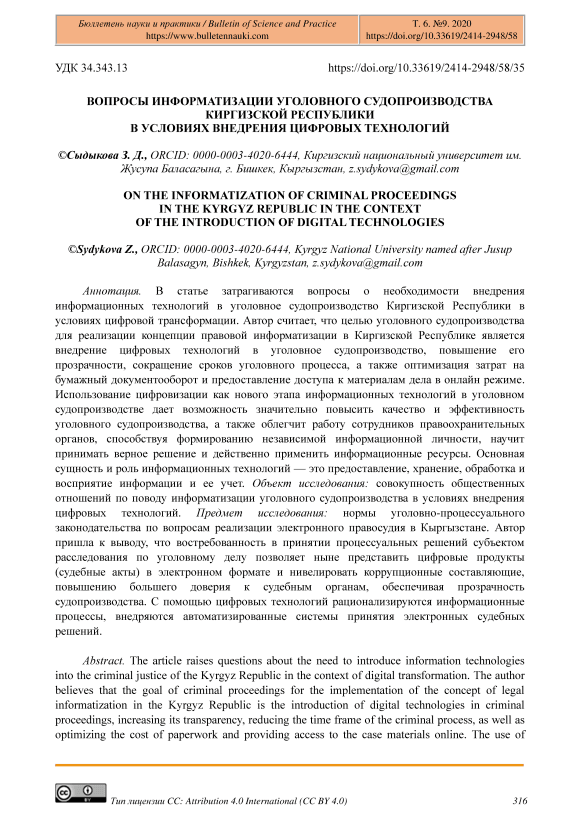 Бюллетень науки и практики / Bulletin of Science and Practice
https://www.bulletennauki.com

Т. 6. №9. 2020
https://doi.org/10.33619/2414-2948/58

УДК 34.343.13

https://doi.org/10.33619/2414-2948/58/35

ВОПРОСЫ ИНФОРМАТИЗАЦИИ УГОЛОВНОГО СУДОПРОИЗВОДСТВА КИРГИЗСКОЙ РЕСПУБЛИКИ В УСЛОВИЯХ ВНЕДРЕНИЯ ЦИФРОВЫХ ТЕХНОЛОГИЙ

©Сыдыкова З. Д., ORCID: 0000-0003-4020-6444, Киргизский национальный университет им. Жусупа Баласагына, г. Бишкек, Кыргызстан, z.sydykova@gmail.com

ON THE INFORMATIZATION OF CRIMINAL PROCEEDINGS IN THE KYRGYZ REPUBLIC IN THE CONTEXT OF THE INTRODUCTION OF DIGITAL TECHNOLOGIES

©Sydykova Z., ORCID: 0000-0003-4020-6444, Kyrgyz National University named after Jusup Balasagyn, Bishkek, Kyrgyzstan, z.sydykova@gmail.com

Аннотация. В статье затрагиваются вопросы о необходимости внедрения информационных технологий в уголовное судопроизводство Киргизской Республики в условиях цифровой трансформации. Автор считает, что целью уголовного судопроизводства для реализации концепции правовой информатизации в Киргизской Республике является внедрение цифровых технологий в уголовное судопроизводство, повышение его прозрачности, сокращение сроков уголовного процесса, а также оптимизация затрат на бумажный документооборот и предоставление доступа к материалам дела в онлайн режиме. Использование цифровизации как нового этапа информационных технологий в уголовном судопроизводстве дает возможность значительно повысить качество и эффективность уголовного судопроизводства, а также облегчит работу сотрудников правоохранительных органов, способствуя формированию независимой информационной личности, научит принимать верное решение и действенно применить информационные ресурсы. Основная сущность и роль информационных технологий — это предоставление, хранение, обработка и восприятие информации и ее учет. Объект исследования: совокупность общественных отношений по поводу информатизации уголовного судопроизводства в условиях внедрения цифровых технологий. Предмет исследования: нормы уголовно-процессуального законодательства по вопросам реализации электронного правосудия в Кыргызстане. Автор пришла к выводу, что востребованность в принятии процессуальных решений субъектом расследования по уголовному делу позволяет ныне представить цифровые продукты (судебные акты) в электронном формате и нивелировать коррупционные составляющие, повышению большего доверия к судебным органам, обеспечивая прозрачность судопроизводства. С помощью цифровых технологий рационализируются информационные процессы, внедряются автоматизированные системы принятия электронных судебных решений.

Abstract. The article raises questions about the need to introduce information technologies into the criminal justice of the Kyrgyz Republic in the context of digital transformation. The author believes that the goal of criminal proceedings for the implementation of the concept of legal informatization in the Kyrgyz Republic is the introduction of digital technologies in criminal proceedings, increasing its transparency, reducing the time frame of the criminal process, as well as optimizing the cost of paperwork and providing access to the case materials online. The use of

Тип лицензии CC: Attribution 4.0 International (CC BY 4.0)

316